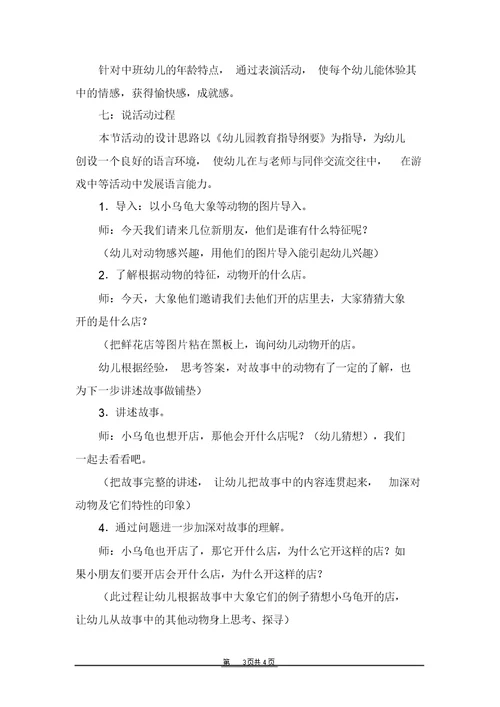 针对中班幼儿的年龄特点， 通过表演活动， 使每个幼儿能体验其中的情感，获得愉快感，成就感。

七：说活动过程

本节活动的设计思路以《幼儿园教育指导纲要》为指导，为幼儿创设一个良好的语言环境， 使幼儿在与老师与同伴交流交往中， 在游戏中等活动中发展语言能力。

1．导入：以小乌龟大象等动物的图片导入。

师：今天我们请来几位新朋友，他们是谁有什么特征呢？

（幼儿对动物感兴趣，用他们的图片导入能引起幼儿兴趣）

2．了解根据动物的特征，动物开的什么店。

师：今天，大象他们邀请我们去他们开的店里去，大家猜猜大象开的是什么店？

（把鲜花店等图片粘在黑板上，询问幼儿动物开的店。

幼儿根据经验， 思考答案，对故事中的动物有了一定的了解，也为下一步讲述故事做铺垫）

3．讲述故事。

师：小乌龟也想开店，那他会开什么店呢？（幼儿猜想），我们一起去看看吧。

（把故事完整的讲述， 让幼儿把故事中的内容连贯起来， 加深对动物及它们特性的印象）

4．通过问题进一步加深对故事的理解。

师：小乌龟也开店了，那它开什么店，为什么它开这样的店？如果小朋友们要开店会开什么店，为什么开这样的店？

（此过程让幼儿根据故事中大象它们的例子猜想小乌龟开的店，让幼儿从故事中的其他动物身上思考、探寻）

第 3页共 4页